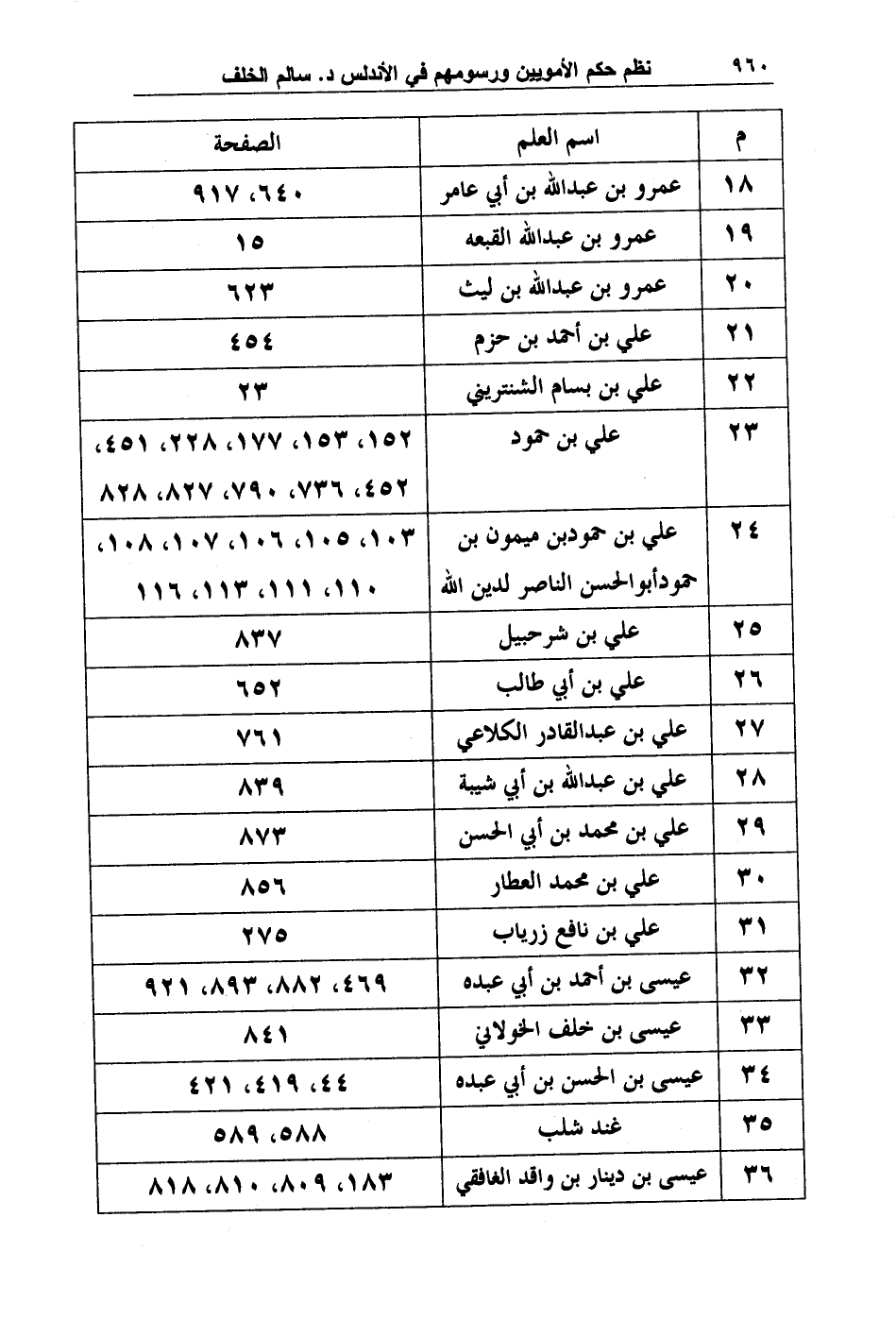 ٩٦٠ نظم حكم الأمويين ورسومهم في الأندلس د. سالم الخلف

| م | اسم العلم | الصفحة |
|---|---|---|
| ١٨ | عمرو بن عبدالله بن أبي عامر | ٦٤٠، ٩١٧ |
| ١٩ | عمرو بن عبدالله القبعه | ١٥ |
| ٢٠ | عمرو بن عبدالله بن ليث | ٦٢٣ |
| ٢١ | علي بن أحمد بن حزم | ٤٥٤ |
| ٢٢ | علي بن بسام الشنتريني | ٢٣ |
| ٢٣ | علي بن حمود | ١٥٢، ١٥٣، ١٧٧، ٢٢٨، ٤٥١، ٤٥٢، ٧٣٦، ٧٩٠، ٨٢٧، ٨٢٨ |
| ٢٤ | علي بن حمودبن ميمون بن حمودأبوالحسن الناصر لدين الله | ١٠٣، ١٠٥، ١٠٦، ١٠٧، ١٠٨، ١١٠، ١١١، ١١٣، ١١٦ |
| ٢٥ | علي بن شرحبيل | ٨٣٧ |
| ٢٦ | علي بن أبي طالب | ٦٥٢ |
| ٢٧ | علي بن عبدالقادر الكلاعي | ٧٦١ |
| ٢٨ | علي بن عبدالله بن أبي شيبة | ٨٣٩ |
| ٢٩ | علي بن محمد بن أبي الحسن | ٨٧٣ |
| ٣٠ | علي بن محمد العطار | ٨٥٦ |
| ٣١ | علي بن نافع زرياب | ٢٧٥ |
| ٣٢ | عيسى بن أحمد بن أبي عبده | ٤٦٩، ٨٨٢، ٨٩٣، ٩٢١ |
| ٣٣ | عيسى بن خلف الخولاني | ٨٤١ |
| ٣٤ | عيسى بن الحسن بن أبي عبده | ٤٤، ٤١٩، ٤٢١ |
| ٣٥ | غند شلب | ٥٨٨، ٥٨٩ |
| ٣٦ | عيسى بن دينار بن واقد الغافقي | ١٨٣، ٨٠٩، ٨١٠، ٨١٨ |